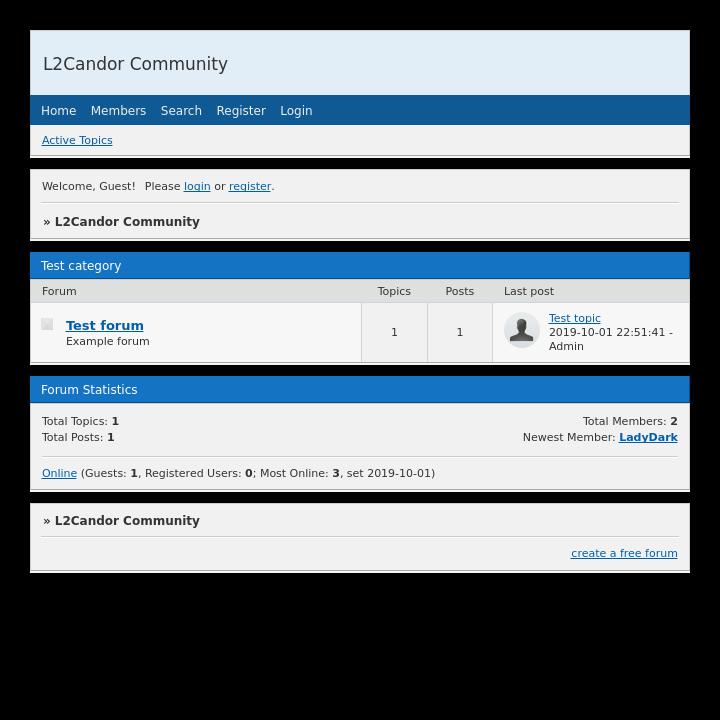 L2Candor Community

Home Members Search Register Login

Active Topics

Welcome, Guest! Please login or register.

» L2Candor Community

Test category

| Forum | Topics | Posts | Last post |
|---|---|---|---|
| Test forum Example forum | 1 | 1 | Test topic 2019-10-01 22:51:41 - Admin |

Forum Statistics

Total Topics: 1
Total Posts: 1

Total Members: 2
Newest Member: LadyDark

Online (Guests: 1, Registered Users: 0; Most Online: 3, set 2019-10-01)

» L2Candor Community

create a free forum